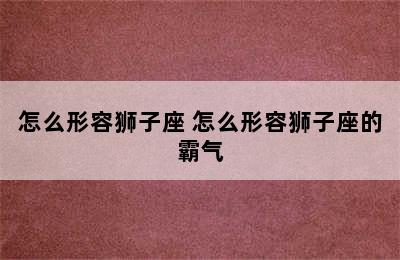 怎么形容狮子座 怎么形容狮子座的霸气